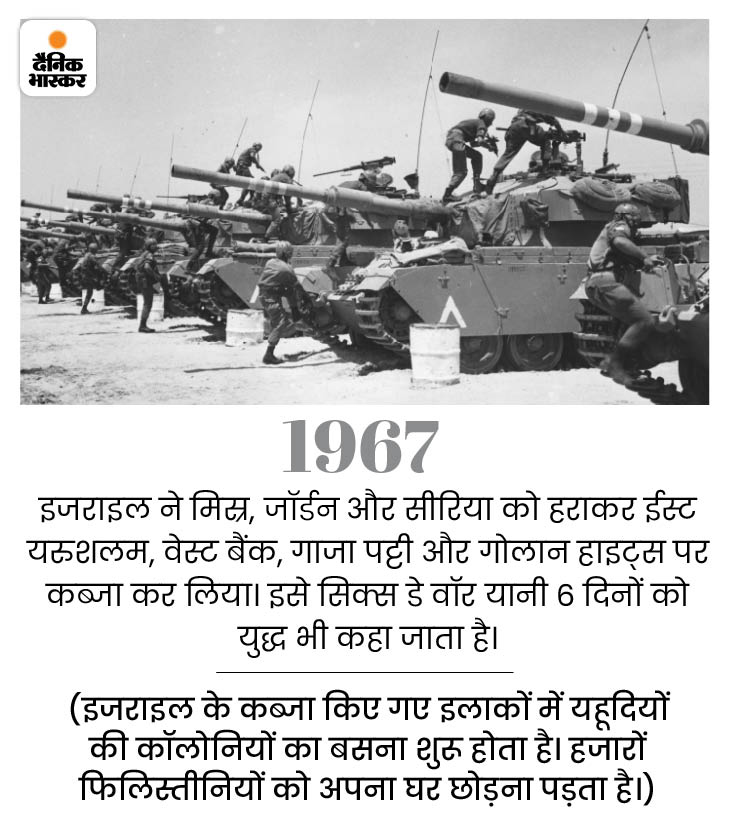 दैनिक भास्कर

1967

इजराइल ने मिस्र, जॉर्डन और सीरिया को हराकर ईस्ट यरुशलम, वेस्ट बैंक, गाजा पट्टी और गोलान हाइट्स पर कब्जा कर लिया। इसे सिक्स डे वॉर यानी 6 दिनों को युद्ध भी कहा जाता है।

(इजराइल के कब्जा किए गए इलाकों में यहूदियों की कॉलोनियों का बसना शुरू होता है। हजारों फिलिस्तीनियों को अपना घर छोड़ना पड़ता है।)